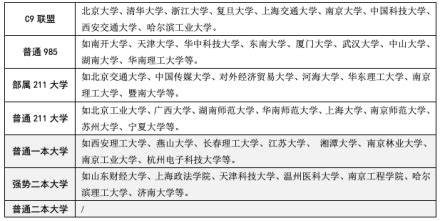 | C9 联盟 | 北京大学、清华大学、浙江大学、复旦大学、上海交通大学、南京大学、中国科技大学、西安交通大学、哈尔滨工业大学。 |
|---|---|
| 普通 985 | 如南开大学、天津大学、华中科技大学、东南大学、厦门大学、武汉大学、中山大学、湖南大学、华南理工大学等。 |
| 部属 211 大学 | 如北京交通大学、中国传媒大学、对外经济贸易大学、河海大学、华东理工大学、南京理工大学、暨南大学等。 |
| 普通 211 大学 | 如北京工业大学、广西大学、湖南师范大学、华南师范大学、上海大学、南京师范大学、苏州大学、宁夏大学等。 |
| 普通一本大学 | 如西安理工大学、燕山大学、长春理工大学、江苏大学、 湘潭大学、南京林业大学、南京工业大学、杭州电子科技大学等。 |
| 强势二本大学 | 如山东财经大学、上海政法学院、天津科技大学、温州医科大学、南京工程学院、哈尔滨理工大学、济南大学等。 |
| 普通二本大学 | / |